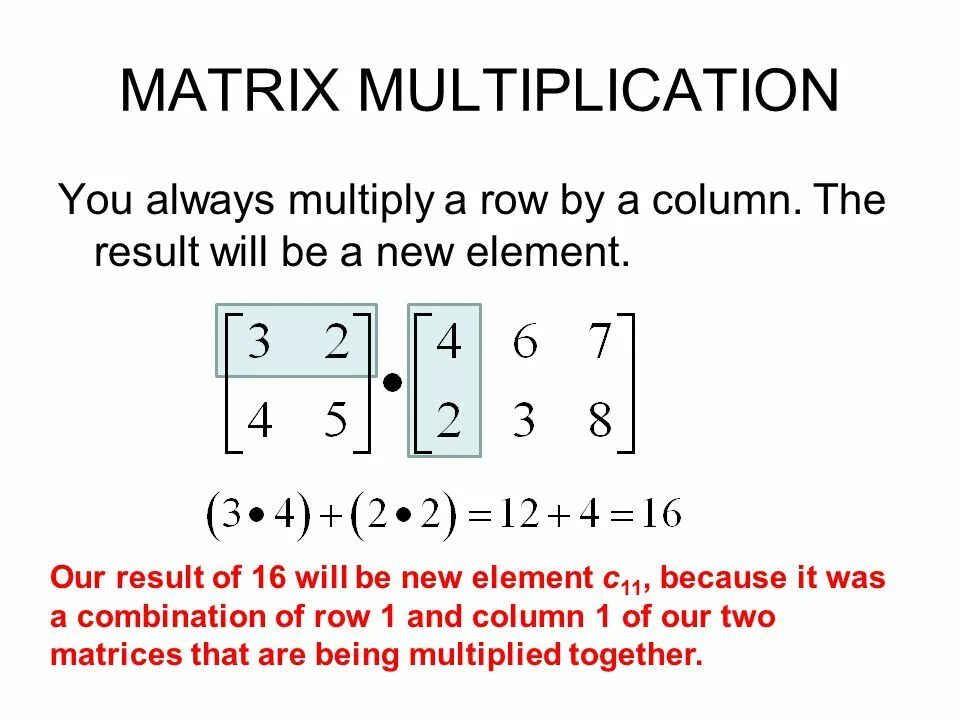 MATRIX MULTIPLICATION

You always multiply a row by a column. The result will be a new element.

$\begin{bmatrix} 3 & 2 \\ 4 & 5 \end{bmatrix} \bullet \begin{bmatrix} 4 & 6 & 7 \\ 2 & 3 & 8 \end{bmatrix}$

$(3 \bullet 4) + (2 \bullet 2) = 12 + 4 = 16$

Our result of 16 will be new element $c_{11}$, because it was a combination of row 1 and column 1 of our two matrices that are being multiplied together.